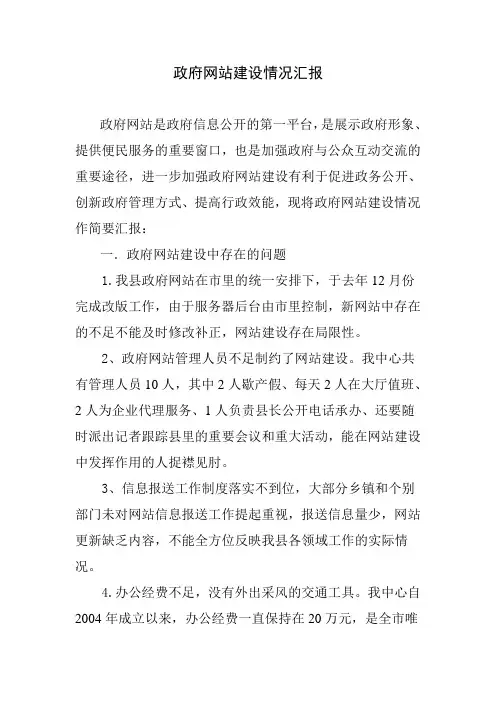 政府网站建设情况汇报

政府网站是政府信息公开的第一平台，是展示政府形象、提供便民服务的重要窗口，也是加强政府与公众互动交流的重要途径，进一步加强政府网站建设有利于促进政务公开、创新政府管理方式、提高行政效能，现将政府网站建设情况作简要汇报：

一．政府网站建设中存在的问题

1. 我县政府网站在市里的统一安排下，于去年 12 月份完成改版工作，由于服务器后台由市里控制，新网站中存在的不足不能及时修改补正，网站建设存在局限性。

2、政府网站管理人员不足制约了网站建设。我中心共有管理人员 10 人，其中 2 人歇产假、每天 2 人在大厅值班、2 人为企业代理服务、1 人负责县长公开电话承办、还要随时派出记者跟踪县里的重要会议和重大活动，能在网站建设中发挥作用的人捉襟见肘。

3、信息报送工作制度落实不到位，大部分乡镇和个别部门未对网站信息报送工作提起重视，报送信息量少，网站更新缺乏内容，不能全方位反映我县各领域工作的实际情况。

4. 办公经费不足，没有外出采风的交通工具。我中心自 2004 年成立以来，办公经费一直保持在 20 万元，是全市唯